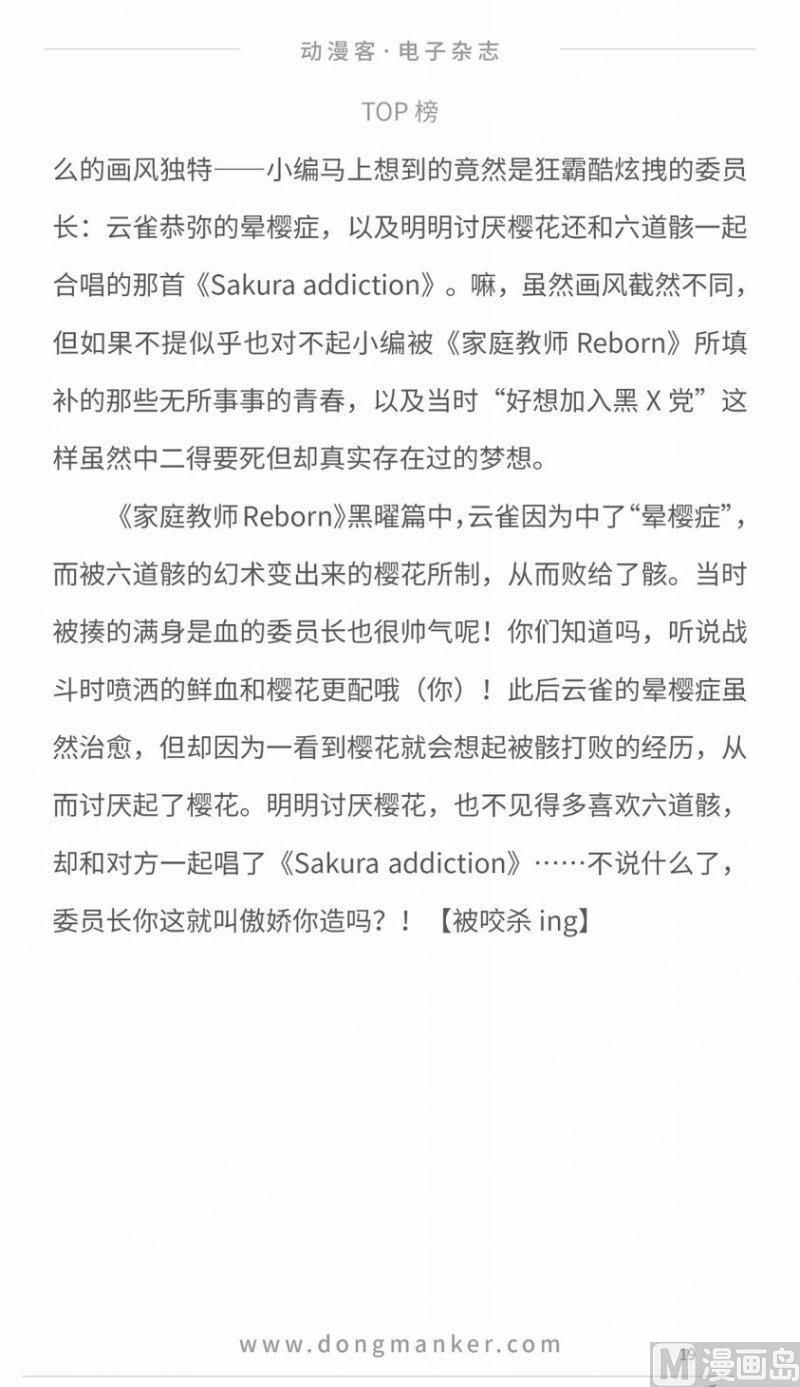 动漫客·电子杂志

TOP 榜

么的画风独特——小编马上想到的竟然是狂霸酷炫拽的委员长：云雀恭弥的晕樱症，以及明明讨厌樱花还和六道骸一起合唱的那首《Sakura addiction》。嘛，虽然画风截然不同，但如果不提似乎也对不起小编被《家庭教师 Reborn》所填补的那些无所事事的青春，以及当时“好想加入黑 X 党”这样虽然中二得要死但却真实存在过的梦想。

《家庭教师 Reborn》黑曜篇中，云雀因为中了“晕樱症”，而被六道骸的幻术变出来的樱花所制，从而败给了骸。当时被揍的满身是血的委员长也很帅气呢！你们知道吗，听说战斗时喷洒的鲜血和樱花更配哦（你）！此后云雀的晕樱症虽然治愈，但却因为一看到樱花就会想起被骸打败的经历，从而讨厌起了樱花。明明讨厌樱花，也不见得多喜欢六道骸，却和对方一起唱了《Sakura addiction》……不说什么了，委员长你这就叫傲娇你造吗？！【被咬杀 ing】

www.dongmanker.com

19

漫画岛